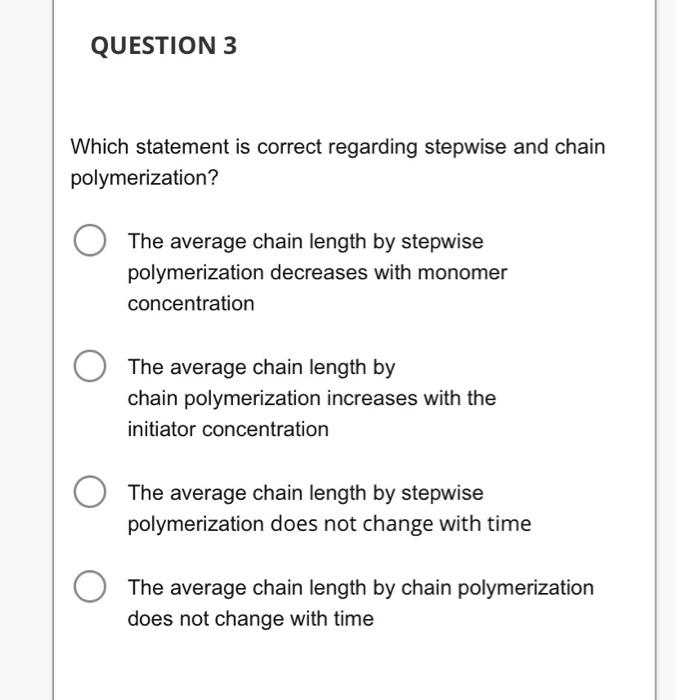 QUESTION 3

Which statement is correct regarding stepwise and chain polymerization?

The average chain length by stepwise polymerization decreases with monomer concentration

The average chain length by chain polymerization increases with the initiator concentration

The average chain length by stepwise polymerization does not change with time

The average chain length by chain polymerization does not change with time